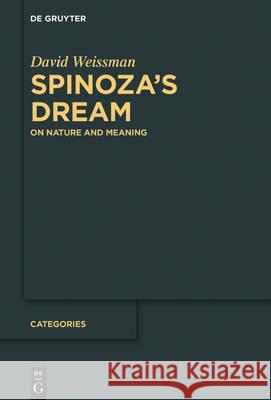 DE GRUYTER

David Weissman

SPINOZA'S DREAM

ON NATURE AND MEANING

CATEGORIES

DE G

Kraina Książek